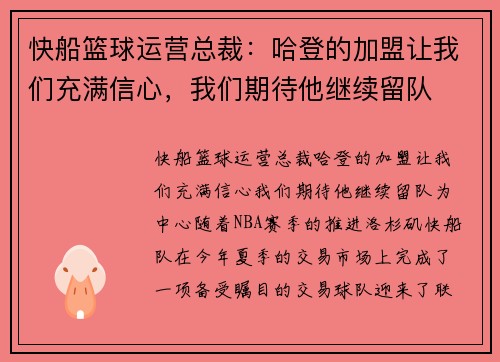 快船篮球运营总裁：哈登的加盟让我们充满信心，我们期待他继续留队

快船篮球运营总裁哈登的加盟让我们充满信心我们期待他继续留队为中心随着NBA赛季的推进洛杉矶快船队在今年夏季的交易市场上完成了一项备受瞩目的交易球队迎来了联